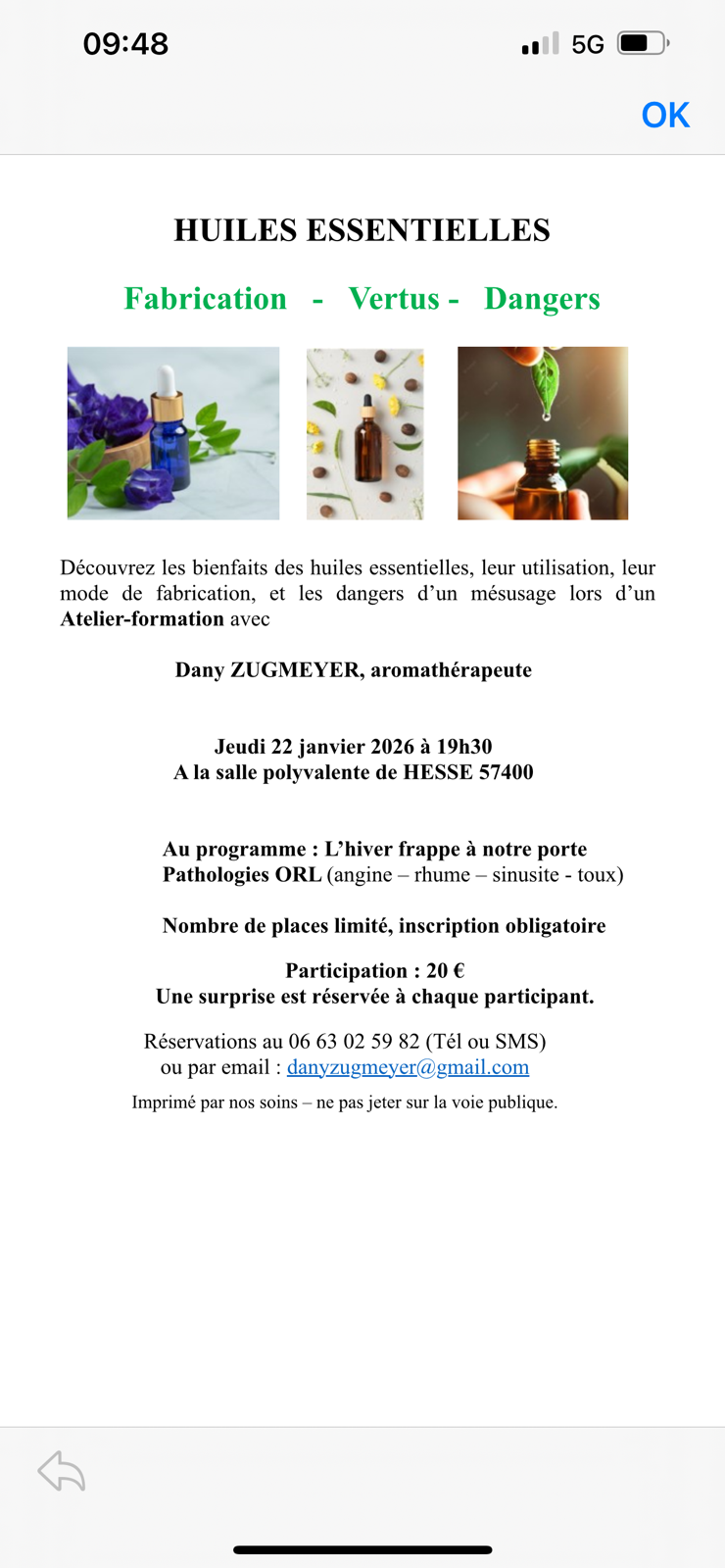 09:48
5G

OK

HUILES ESSENTIELLES

Fabrication - Vertus - Dangers

Découvrez les bienfaits des huiles essentielles, leur utilisation, leur mode de fabrication, et les dangers d'un mésusage lors d'un Atelier-formation avec

Dany ZUGMEYER, aromathérapeute

Jeudi 22 janvier 2026 à 19h30
A la salle polyvalente de HESSE 57400

Au programme : L'hiver frappe à notre porte
Pathologies ORL (angine – rhume – sinusite - toux)

Nombre de places limité, inscription obligatoire

Participation : 20 €
Une surprise est réservée à chaque participant.

Réservations au 06 63 02 59 82 (Tél ou SMS)
ou par email : danyzugmeyer@gmail.com

Imprimé par nos soins – ne pas jeter sur la voie publique.